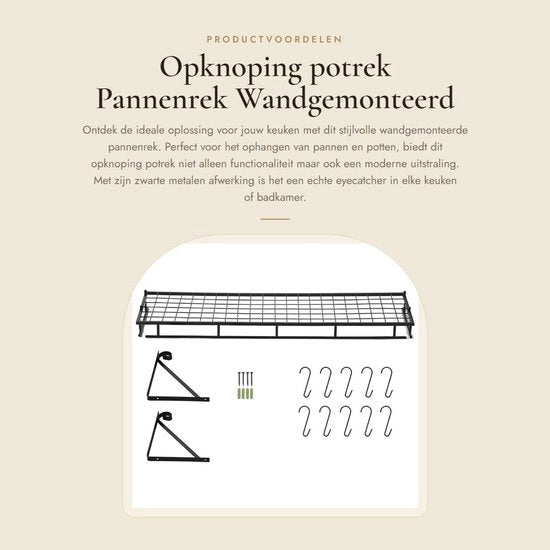 PRODUCTVOORDELEN

Opknoping potrek
Pannenrek Wandgemonteerd

Ontdek de ideale oplossing voor jouw keuken met dit stijlvolle wandgemonteerde pannenrek. Perfect voor het ophangen van pannen en potten, biedt dit opknoping potrek niet alleen functionaliteit maar ook een moderne uitstraling. Met zijn zwarte metalen afwerking is het een echte eyecatcher in elke keuken of badkamer.